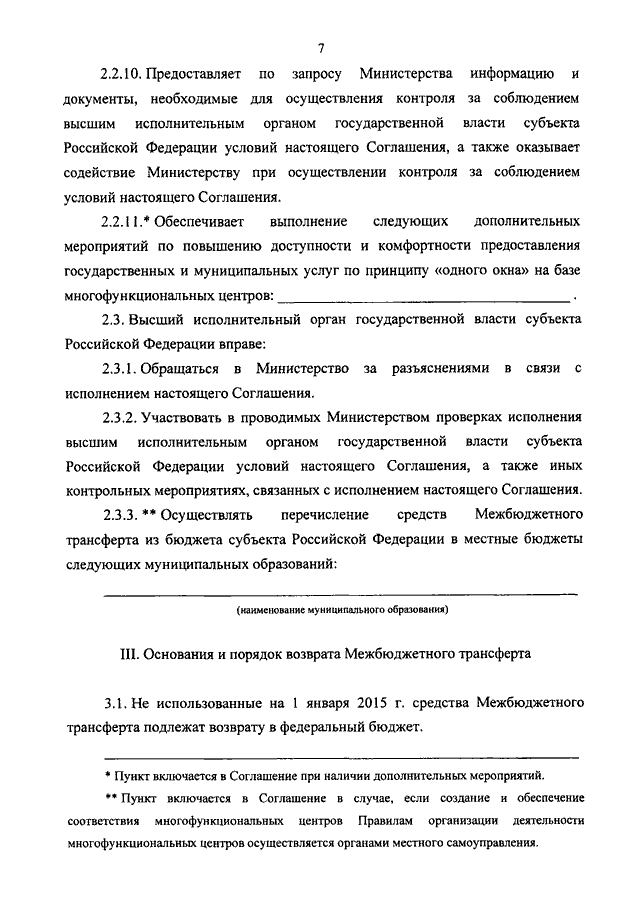 7

2.2.10. Предоставляет по запросу Министерства информацию и документы, необходимые для осуществления контроля за соблюдением высшим исполнительным органом государственной власти субъекта Российской Федерации условий настоящего Соглашения, а также оказывает содействие Министерству при осуществлении контроля за соблюдением условий настоящего Соглашения.

2.2.11.* Обеспечивает выполнение следующих дополнительных мероприятий по повышению доступности и комфортности предоставления государственных и муниципальных услуг по принципу «одного окна» на базе многофункциональных центров: ______________________________ .

2.3. Высший исполнительный орган государственной власти субъекта Российской Федерации вправе:

2.3.1. Обращаться в Министерство за разъяснениями в связи с исполнением настоящего Соглашения.

2.3.2. Участвовать в проводимых Министерством проверках исполнения высшим исполнительным органом государственной власти субъекта Российской Федерации условий настоящего Соглашения, а также иных контрольных мероприятиях, связанных с исполнением настоящего Соглашения.

2.3.3. ** Осуществлять перечисление средств Межбюджетного трансферта из бюджета субъекта Российской Федерации в местные бюджеты следующих муниципальных образований:

(наименование муниципального образования)

III. Основания и порядок возврата Межбюджетного трансферта

3.1. Не использованные на 1 января 2015 г. средства Межбюджетного трансферта подлежат возврату в федеральный бюджет.

* Пункт включается в Соглашение при наличии дополнительных мероприятий.

** Пункт включается в Соглашение в случае, если создание и обеспечение соответствия многофункциональных центров Правилам организации деятельности многофункциональных центров осуществляется органами местного самоуправления.